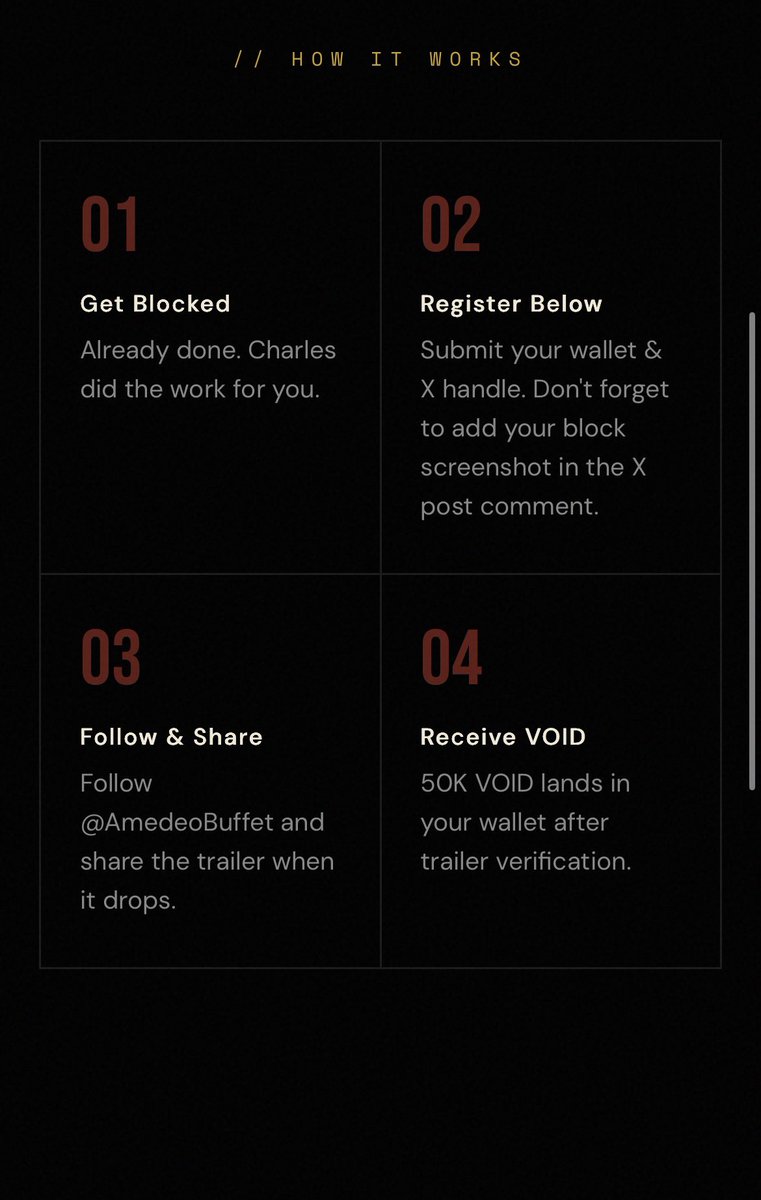 // HOW IT WORKS

01

Get Blocked

Already done. Charles did the work for you.

02

Register Below

Submit your wallet & X handle. Don't forget to add your block screenshot in the X post comment.

03

Follow & Share

Follow @AmedeoBuffet and share the trailer when it drops.

04

Receive VOID

50K VOID lands in your wallet after trailer verification.